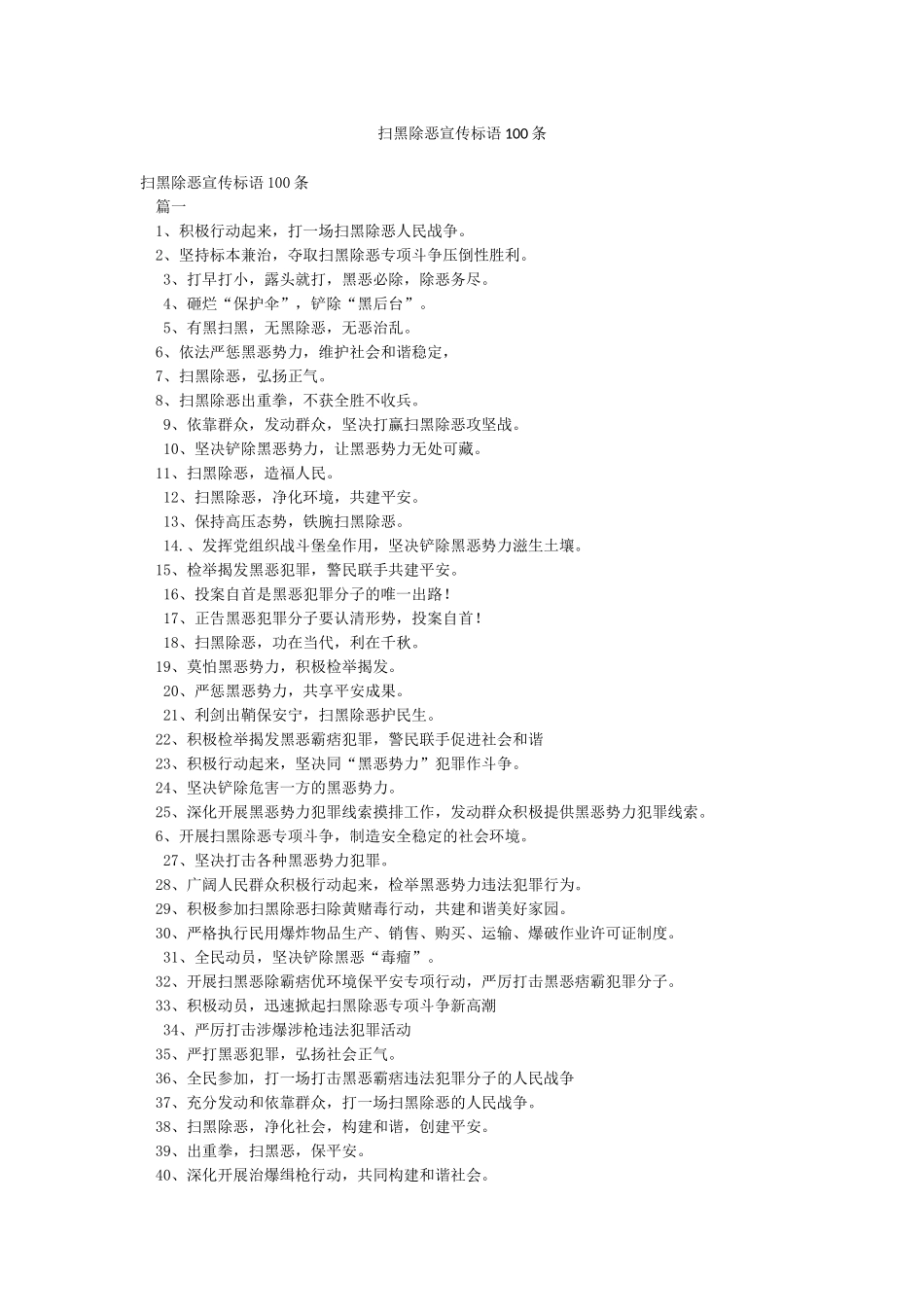 扫黑除恶宣传标语 100 条

扫黑除恶宣传标语 100 条

篇一

1、积极行动起来，打一场扫黑除恶人民战争。

2、坚持标本兼治，夺取扫黑除恶专项斗争压倒性胜利。

3、打早打小，露头就打，黑恶必除，除恶务尽。

4、砸烂“保护伞”，铲除“黑后台”。

5、有黑扫黑，无黑除恶，无恶治乱。

6、依法严惩黑恶势力，维护社会和谐稳定，

7、扫黑除恶，弘扬正气。

8、扫黑除恶出重拳，不获全胜不收兵。

9、依靠群众，发动群众，坚决打赢扫黑除恶攻坚战。

10、坚决铲除黑恶势力，让黑恶势力无处可藏。

11、扫黑除恶，造福人民。

12、扫黑除恶，净化环境，共建平安。

13、保持高压态势，铁腕扫黑除恶。

14.、发挥党组织战斗堡垒作用，坚决铲除黑恶势力滋生土壤。

15、检举揭发黑恶犯罪，警民联手共建平安。

16、投案自首是黑恶犯罪分子的唯一出路！

17、正告黑恶犯罪分子要认清形势，投案自首！

18、扫黑除恶，功在当代，利在千秋。

19、莫怕黑恶势力，积极检举揭发。

20、严惩黑恶势力，共享平安成果。

21、利剑出鞘保安宁，扫黑除恶护民生。

22、积极检举揭发黑恶霸痞犯罪，警民联手促进社会和谐

23、积极行动起来，坚决同“黑恶势力”犯罪作斗争。

24、坚决铲除危害一方的黑恶势力。

25、深化开展黑恶势力犯罪线索摸排工作，发动群众积极提供黑恶势力犯罪线索。

6、开展扫黑除恶专项斗争，制造安全稳定的社会环境。

27、坚决打击各种黑恶势力犯罪。

28、广阔人民群众积极行动起来，检举黑恶势力违法犯罪行为。

29、积极参加扫黑除恶扫除黄赌毒行动，共建和谐美好家园。

30、严格执行民用爆炸物品生产、销售、购买、运输、爆破作业许可证制度。

31、全民动员，坚决铲除黑恶“毒瘤”。

32、开展扫黑恶除霸痞优环境保平安专项行动，严厉打击黑恶痞霸犯罪分子。

33、积极动员，迅速掀起扫黑除恶专项斗争新高潮

34、严厉打击涉爆涉枪违法犯罪活动

35、严打黑恶犯罪，弘扬社会正气。

36、全民参加，打一场打击黑恶霸痞违法犯罪分子的人民战争

37、充分发动和依靠群众，打一场扫黑除恶的人民战争。

38、扫黑除恶，净化社会，构建和谐，创建平安。

39、出重拳，扫黑恶，保平安。

40、深化开展治爆缉枪行动，共同构建和谐社会。